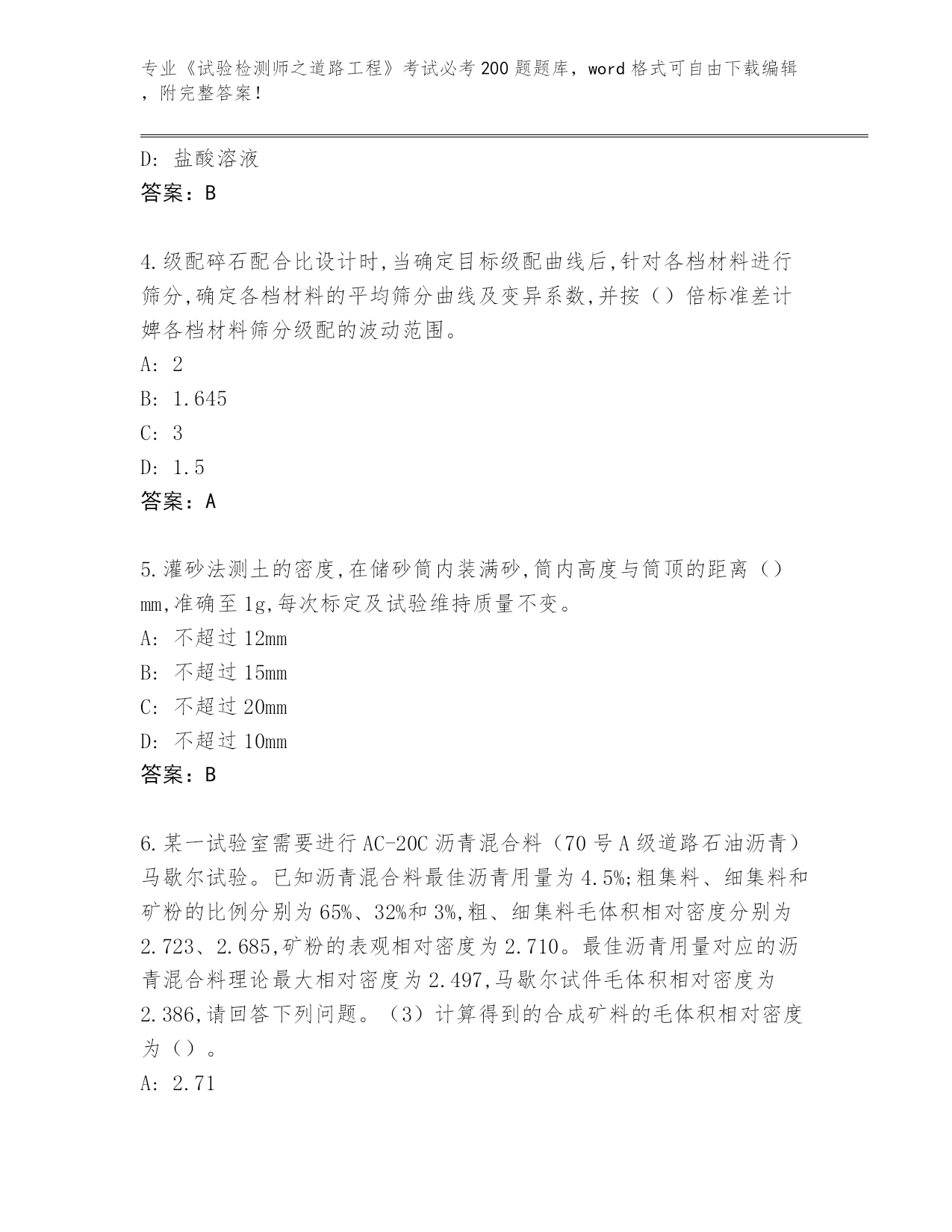 专业《试验检测师之道路工程》考试必考200题题库，word格式可自由下载编辑，附完整答案！

D：盐酸溶液
答案：B

4.级配碎石配合比设计时,当确定目标级配曲线后,针对各档材料进行筛分,确定各档材料的平均筛分曲线及变异系数,并按（）倍标准差计婢各档材料筛分级配的波动范围。
A：2
B：1.645
C：3
D：1.5
答案：A

5.灌砂法测土的密度,在储砂筒内装满砂,筒内高度与筒顶的距离（）mm,准确至1g,每次标定及试验维持质量不变。
A：不超过12mm
B：不超过15mm
C：不超过20mm
D：不超过10mm
答案：B

6.某一试验室需要进行AC-20C沥青混合料（70号A级道路石油沥青）马歇尔试验。已知沥青混合料最佳沥青用量为4.5%;粗集料、细集料和矿粉的比例分别为65%、32%和3%,粗、细集料毛体积相对密度分别为2.723、2.685,矿粉的表观相对密度为2.710。最佳沥青用量对应的沥青混合料理论最大相对密度为2.497,马歇尔试件毛体积相对密度为2.386,请回答下列问题。（3）计算得到的合成矿料的毛体积相对密度为（）。
A：2.71